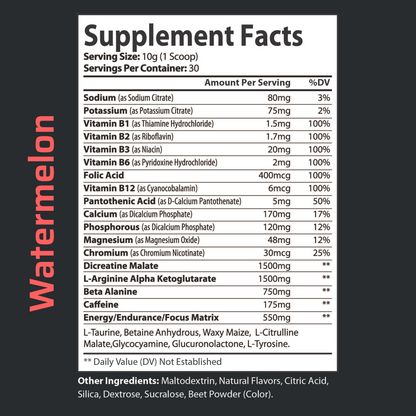 Watermelon

Supplement Facts
Serving Size: 10g (1 Scoop)
Servings Per Container: 30

|  | Amount Per Serving | %DV |
|---|---|---|
| Sodium (as Sodium Citrate) | 80mg | 3% |
| Potassium (as Potassium Citrate) | 75mg | 2% |
| Vitamin B1 (as Thiamine Hydrochloride) | 1.5mg | 100% |
| Vitamin B2 (as Riboflavin) | 1.7mg | 100% |
| Vitamin B3 (as Niacin) | 20mg | 100% |
| Vitamin B6 (as Pyridoxine Hydrochloride) | 2mg | 100% |
| Folic Acid | 400mcg | 100% |
| Vitamin B12 (as Cyanocobalamin) | 6mcg | 100% |
| Pantothenic Acid (as D-Calcium Pantothenate) | 5mg | 50% |
| Calcium (as Dicalcium Phosphate) | 170mg | 17% |
| Phosphorous (as Dicalcium Phosphate) | 120mg | 12% |
| Magnesium (as Magnesium Oxide) | 48mg | 12% |
| Chromium (as Chromium Nicotinate) | 30mcg | 25% |
| Dicreatine Malate | 1500mg | ** |
| L-Arginine Alpha Ketoglutarate | 1500mg | ** |
| Beta Alanine | 750mg | ** |
| Caffeine | 175mg | ** |
| Energy/Endurance/Focus Matrix | 550mg | ** |

L-Taurine, Betaine Anhydrous, Waxy Maize, L-Citrulline Malate,Glycocyamine, Glucuronolactone, L-Tyrosine.

** Daily Value (DV) Not Established

Other Ingredients: Maltodextrin, Natural Flavors, Citric Acid, Silica, Dextrose, Sucralose, Beet Powder (Color).